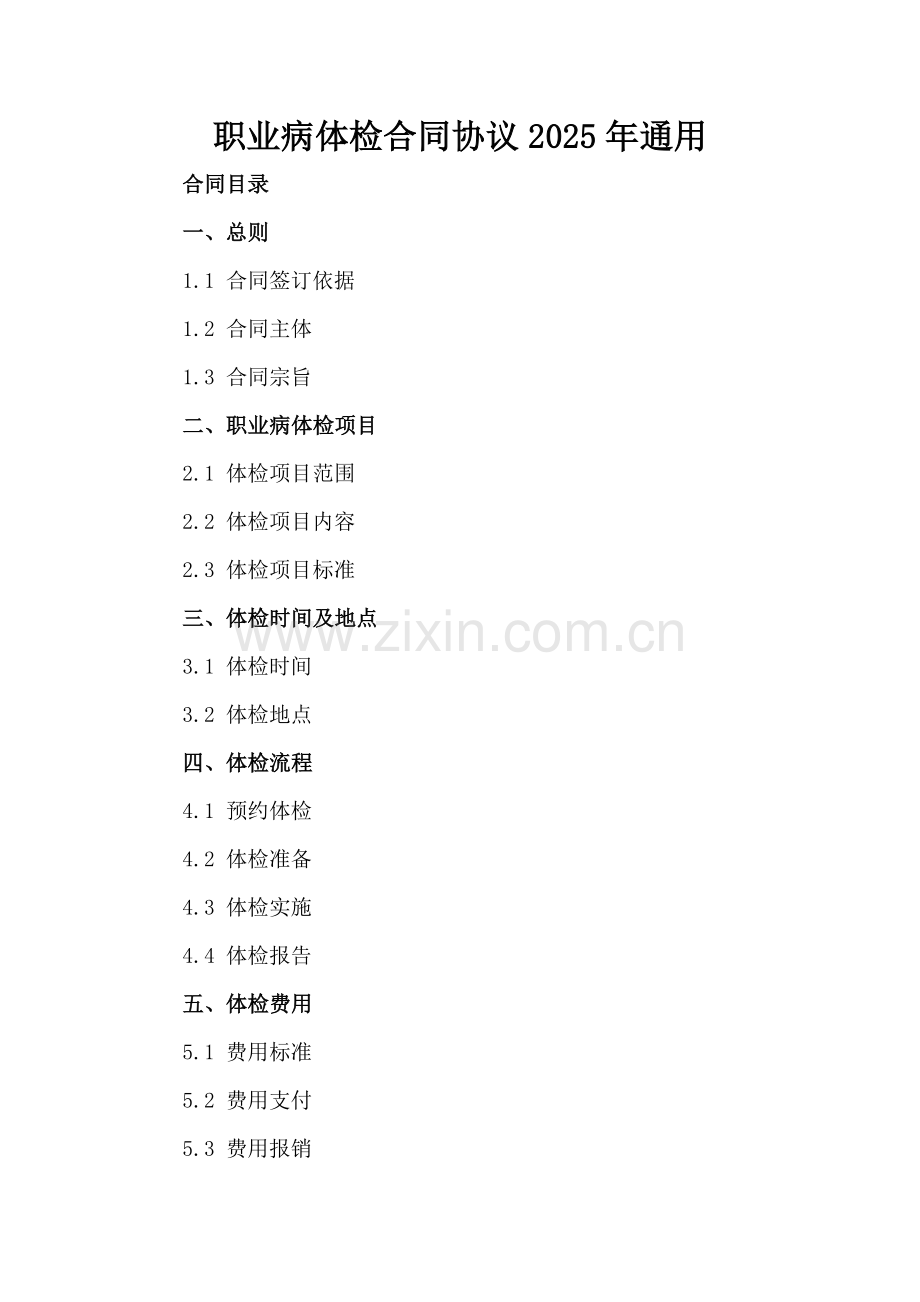 职业病体检合同协议2025年通用

合同目录

一、总则

1.1 合同签订依据

1.2 合同主体

1.3 合同宗旨

二、职业病体检项目

2.1 体检项目范围

2.2 体检项目内容

2.3 体检项目标准

三、体检时间及地点

3.1 体检时间

3.2 体检地点

四、体检流程

4.1 预约体检

4.2 体检准备

4.3 体检实施

4.4 体检报告

五、体检费用

5.1 费用标准

5.2 费用支付

5.3 费用报销

www.zixin.com.cn